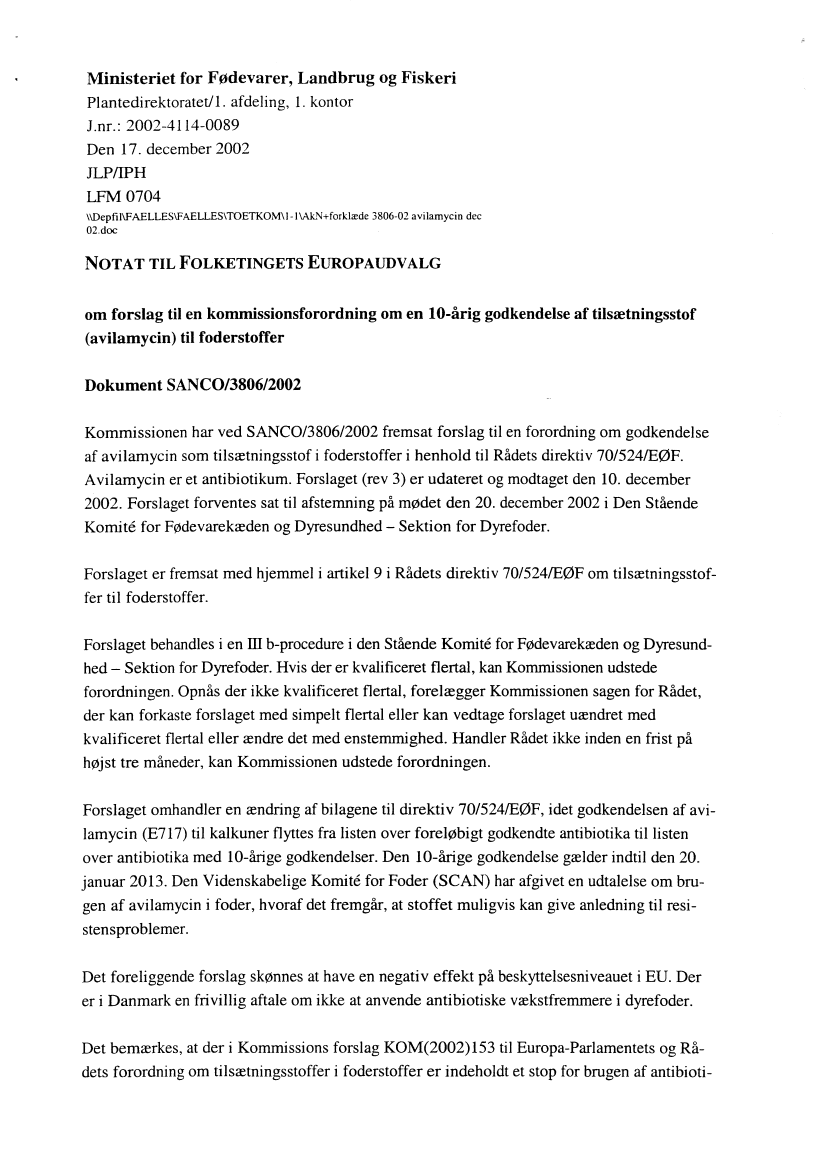 Ministeriet for Fødevarer, Landbrug og Fiskeri
Plantedirektoratet/1. afdeling, 1. kontor
J.nr.: 2002-4114-0089
Den 17. december 2002
JLP/IPH
LFM 0704
\\Depfil\FAELLES\FAELLES\TOETKOM\1-1\AkN+forklæde 3806-02 avilamycin dec 02.doc

NOTAT TIL FOLKETINGETS EUROPAUDVALG

om forslag til en kommissionsforordning om en 10-årig godkendelse af tilsætningsstof (avilamycin) til foderstoffer

Dokument SANCO/3806/2002

Kommissionen har ved SANCO/3806/2002 fremsat forslag til en forordning om godkendelse af avilamycin som tilsætningsstof i foderstoffer i henhold til Rådets direktiv 70/524/EØF. Avilamycin er et antibiotikum. Forslaget (rev 3) er udateret og modtaget den 10. december 2002. Forslaget forventes sat til afstemning på mødet den 20. december 2002 i Den Stående Komité for Fødevarekæden og Dyresundhed – Sektion for Dyrefoder.

Forslaget er fremsat med hjemmel i artikel 9 i Rådets direktiv 70/524/EØF om tilsætningsstoffer til foderstoffer.

Forslaget behandles i en III b-procedure i den Stående Komité for Fødevarekæden og Dyresundhed – Sektion for Dyrefoder. Hvis der er kvalificeret flertal, kan Kommissionen udstede forordningen. Opnås der ikke kvalificeret flertal, forelægger Kommissionen sagen for Rådet, der kan forkaste forslaget med simpelt flertal eller kan vedtage forslaget uændret med kvalificeret flertal eller ændre det med enstemmighed. Handler Rådet ikke inden en frist på højst tre måneder, kan Kommissionen udstede forordningen.

Forslaget omhandler en ændring af bilagene til direktiv 70/524/EØF, idet godkendelsen af avilamycin (E717) til kalkuner flyttes fra listen over foreløbigt godkendte antibiotika til listen over antibiotika med 10-årige godkendelser. Den 10-årige godkendelse gælder indtil den 20. januar 2013. Den Videnskabelige Komité for Foder (SCAN) har afgivet en udtalelse om brugen af avilamycin i foder, hvoraf det fremgår, at stoffet muligvis kan give anledning til resistensproblemer.

Det foreliggende forslag skønnes at have en negativ effekt på beskyttelsesniveauet i EU. Der er i Danmark en frivillig aftale om ikke at anvende antibiotiske vækstfremmere i dyrefoder.

Det bemærkes, at der i Kommissions forslag KOM(2002)153 til Europa-Parlamentets og Rådets forordning om tilsætningsstoffer i foderstoffer er indeholdt et stop for brugen af antibioti-